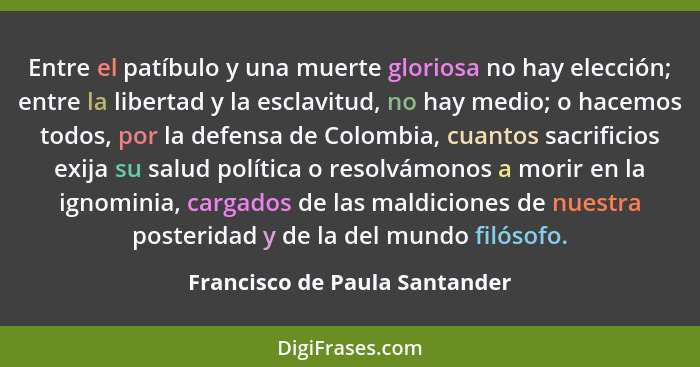 Entre el patíbulo y una muerte gloriosa no hay elección; entre la libertad y la esclavitud, no hay medio; o hacemos todos, por la defensa de Colombia, cuantos sacrificios exija su salud política o resolvámonos a morir en la ignominia, cargados de las maldiciones de nuestra posteridad y de la del mundo filósofo.

Francisco de Paula Santander

DigiFrases.com